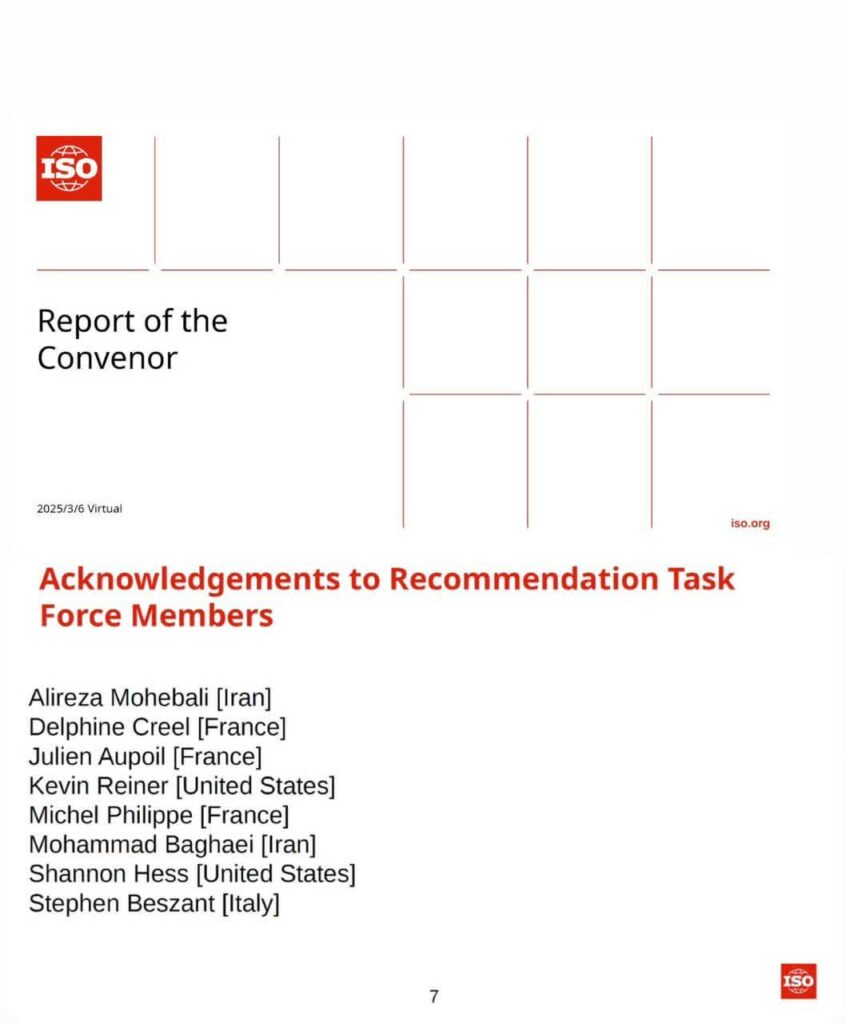 ISO

Report of the Convenor

2025/3/6 Virtual

iso.org

Acknowledgements to Recommendation Task Force Members

Alireza Mohebali [Iran]
Delphine Creel [France]
Julien Aupoil [France]
Kevin Reiner [United States]
Michel Philippe [France]
Mohammad Baghaei [Iran]
Shannon Hess [United States]
Stephen Beszant [Italy]

7

ISO